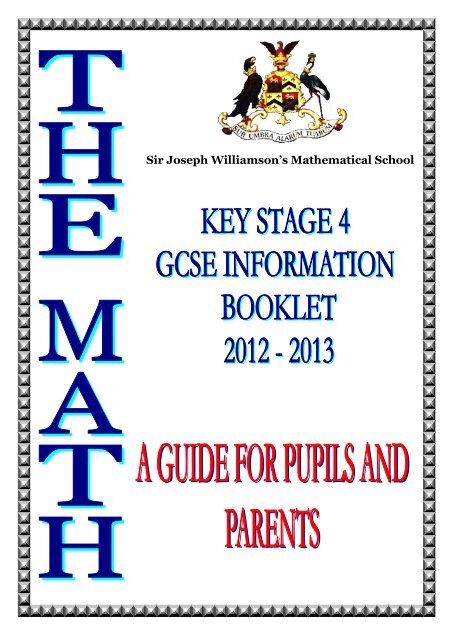 THE MATH

SUB UMBRA ALARUM TUARUM

Sir Joseph Williamson's Mathematical School

KEY STAGE 4
GCSE INFORMATION
BOOKLET
2012 - 2013

A GUIDE FOR PUPILS AND PARENTS